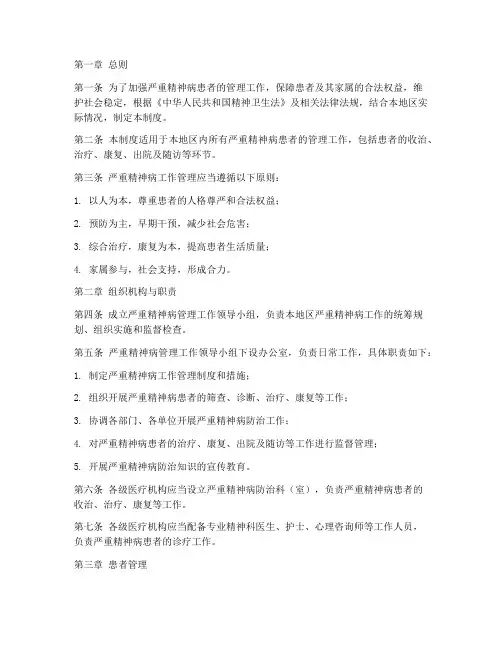 第一章 总则

第一条 为了加强严重精神病患者的管理工作，保障患者及其家属的合法权益，维护社会稳定，根据《中华人民共和国精神卫生法》及相关法律法规，结合本地区实际情况，制定本制度。

第二条 本制度适用于本地区内所有严重精神病患者的管理工作，包括患者的收治、治疗、康复、出院及随访等环节。

第三条 严重精神病工作管理应当遵循以下原则：

1. 以人为本，尊重患者的人格尊严和合法权益；

2. 预防为主，早期干预，减少社会危害；

3. 综合治疗，康复为本，提高患者生活质量；

4. 家属参与，社会支持，形成合力。

第二章 组织机构与职责

第四条 成立严重精神病管理工作领导小组，负责本地区严重精神病工作的统筹规划、组织实施和监督检查。

第五条 严重精神病管理工作领导小组下设办公室，负责日常工作，具体职责如下：

1. 制定严重精神病工作管理制度和措施；

2. 组织开展严重精神病患者的筛查、诊断、治疗、康复等工作；

3. 协调各部门、各单位开展严重精神病防治工作；

4. 对严重精神病患者的治疗、康复、出院及随访等工作进行监督管理；

5. 开展严重精神病防治知识的宣传教育。

第六条 各级医疗机构应当设立严重精神病防治科（室），负责严重精神病患者的收治、治疗、康复等工作。

第七条 各级医疗机构应当配备专业精神科医生、护士、心理咨询师等工作人员，负责严重精神病患者的诊疗工作。

第三章 患者管理